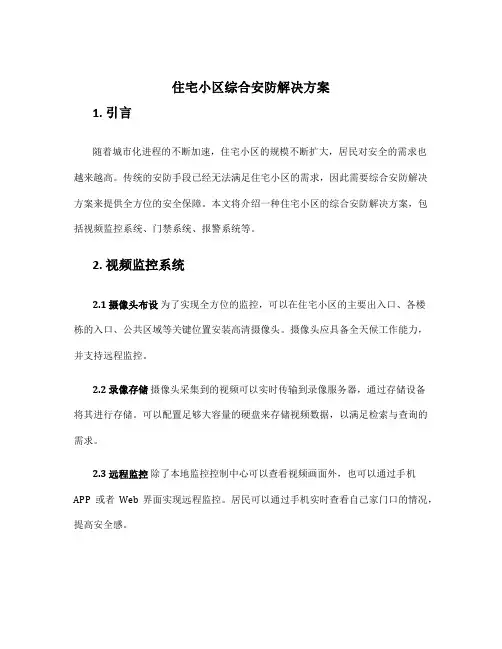 住宅小区综合安防解决方案

1. 引言

随着城市化进程的不断加速，住宅小区的规模不断扩大，居民对安全的需求也越来越高。传统的安防手段已经无法满足住宅小区的需求，因此需要综合安防解决方案来提供全方位的安全保障。本文将介绍一种住宅小区的综合安防解决方案，包括视频监控系统、门禁系统、报警系统等。

2. 视频监控系统

2.1 摄像头布设 为了实现全方位的监控，可以在住宅小区的主要出入口、各楼栋的入口、公共区域等关键位置安装高清摄像头。摄像头应具备全天候工作能力，并支持远程监控。

2.2 录像存储 摄像头采集到的视频可以实时传输到录像服务器，通过存储设备将其进行存储。可以配置足够大容量的硬盘来存储视频数据，以满足检索与查询的需求。

2.3 远程监控 除了本地监控控制中心可以查看视频画面外，也可以通过手机 APP 或者 Web 界面实现远程监控。居民可以通过手机实时查看自己家门口的情况，提高安全感。